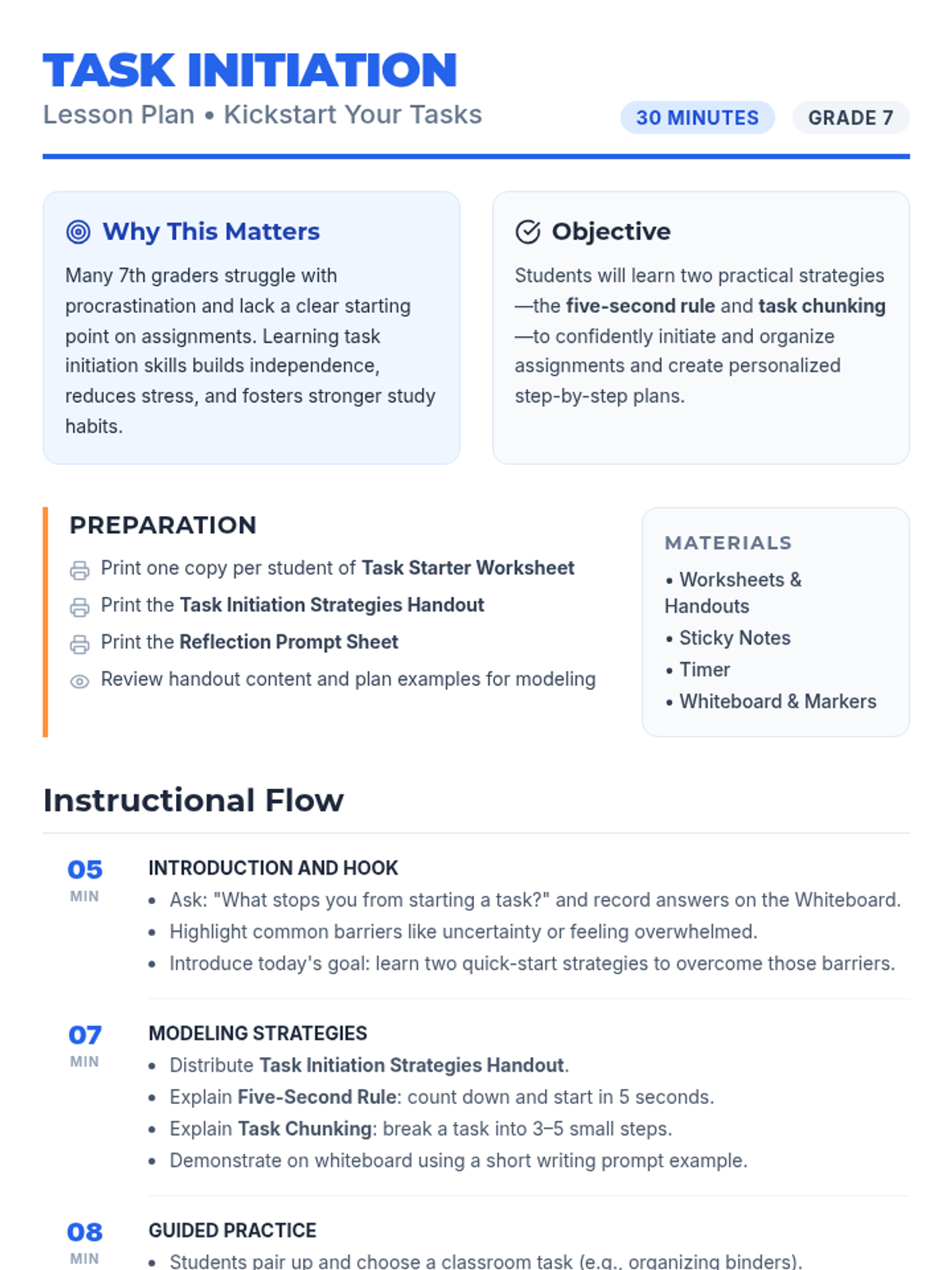 TASK INITIATION
Lesson Plan • Kickstart Your Tasks

30 MINUTES GRADE 7

Why This Matters

Many 7th graders struggle with procrastination and lack a clear starting point on assignments. Learning task initiation skills builds independence, reduces stress, and fosters stronger study habits.

Objective

Students will learn two practical strategies—the five-second rule and task chunking—to confidently initiate and organize assignments and create personalized step-by-step plans.

PREPARATION

Print one copy per student of Task Starter Worksheet
Print the Task Initiation Strategies Handout
Print the Reflection Prompt Sheet
Review handout content and plan examples for modeling

MATERIALS

• Worksheets & Handouts
• Sticky Notes
• Timer
• Whiteboard & Markers

Instructional Flow

05
MIN
INTRODUCTION AND HOOK
• Ask: "What stops you from starting a task?" and record answers on the Whiteboard.
• Highlight common barriers like uncertainty or feeling overwhelmed.
• Introduce today's goal: learn two quick-start strategies to overcome those barriers.

07
MIN
MODELING STRATEGIES
• Distribute Task Initiation Strategies Handout.
• Explain Five-Second Rule: count down and start in 5 seconds.
• Explain Task Chunking: break a task into 3–5 small steps.
• Demonstrate on whiteboard using a short writing prompt example.

08
MIN
GUIDED PRACTICE
• Students pair up and choose a classroom task (e.g., organizing binders).